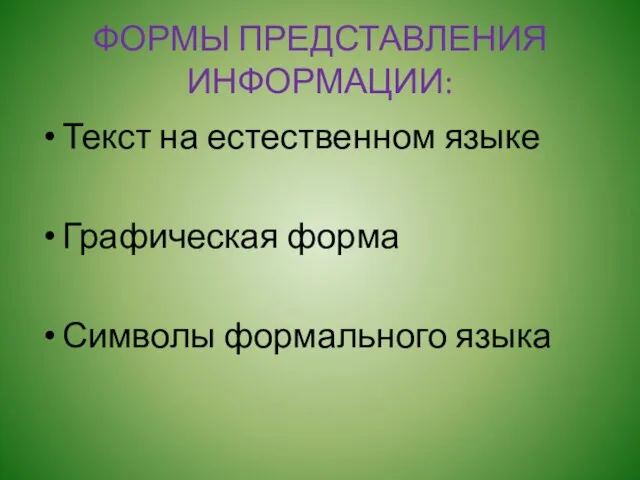 ФОРМЫ ПРЕДСТАВЛЕНИЯ ИНФОРМАЦИИ:

• Текст на естественном языке

• Графическая форма

• Символы формального языка